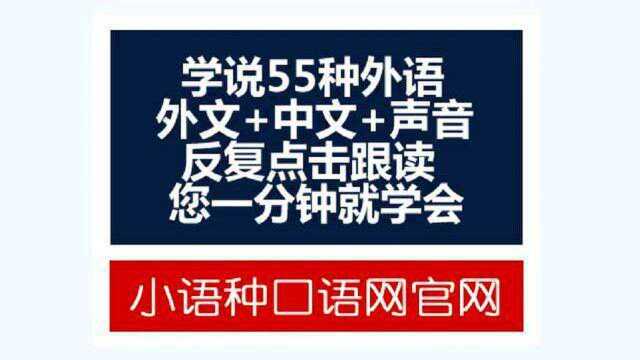 学说55种外语
外文+中文+声音
反复点击跟读
您一分钟就学会

小语种口语网官网